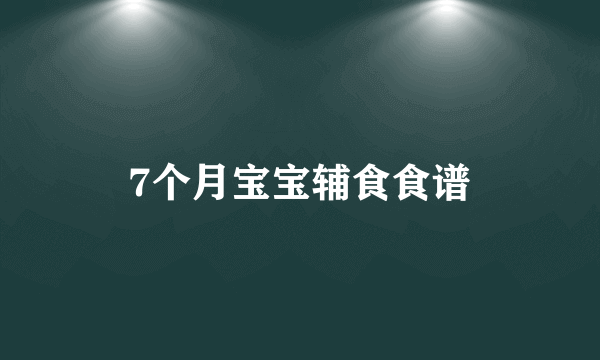 7个月宝宝辅食食谱